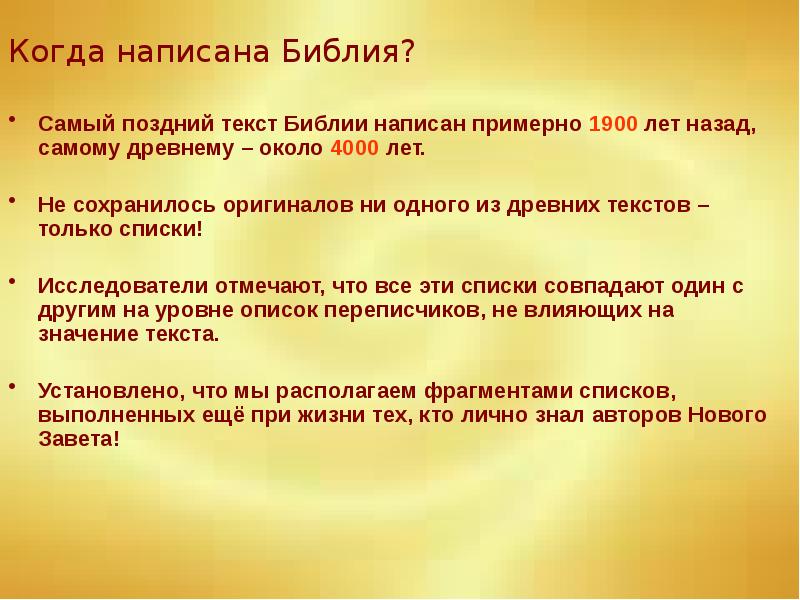 Когда написана Библия?

• Самый поздний текст Библии написан примерно 1900 лет назад, самому древнему – около 4000 лет.

• Не сохранилось оригиналов ни одного из древних текстов – только списки!

• Исследователи отмечают, что все эти списки совпадают один с другим на уровне описок переписчиков, не влияющих на значение текста.

• Установлено, что мы располагаем фрагментами списков, выполненных ещё при жизни тех, кто лично знал авторов Нового Завета!